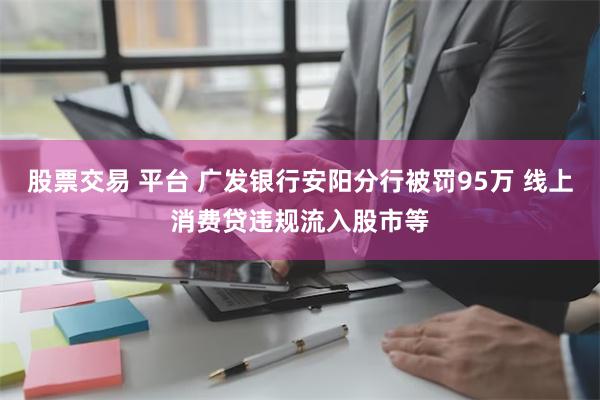 股票交易 平台 广发银行安阳分行被罚95万 线上消费贷违规流入股市等